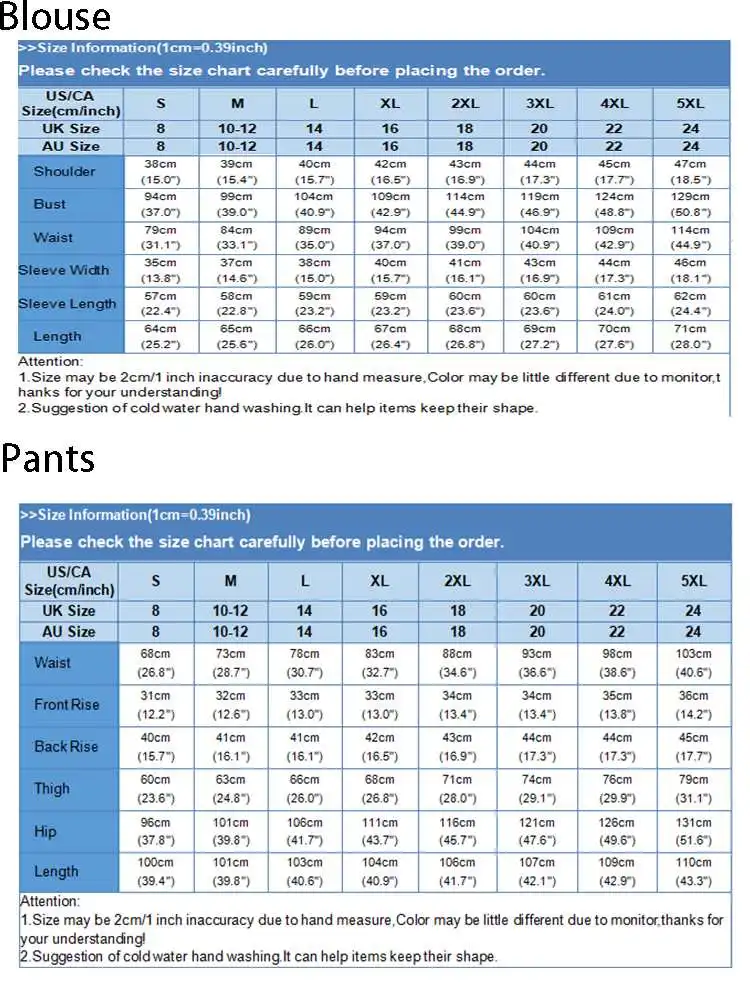 Blouse

>>Size Information(1cm=0.39inch)

Please check the size chart carefully before placing the order.

| US/CA Size(cm/inch) | S | M | L | XL | 2XL | 3XL | 4XL | 5XL |
|---|---|---|---|---|---|---|---|---|
| UK Size | 8 | 10-12 | 14 | 16 | 18 | 20 | 22 | 24 |
| AU Size | 8 | 10-12 | 14 | 16 | 18 | 20 | 22 | 24 |
| Shoulder | 38cm (15.0") | 39cm (15.4") | 40cm (15.7") | 42cm (16.5") | 43cm (16.9") | 44cm (17.3") | 45cm (17.7") | 47cm (18.5") |
| Bust | 94cm (37.0") | 99cm (39.0") | 104cm (40.9") | 109cm (42.9") | 114cm (44.9") | 119cm (46.9") | 124cm (48.8") | 129cm (50.8") |
| Waist | 79cm (31.1") | 84cm (33.1") | 89cm (35.0") | 94cm (37.0") | 99cm (39.0") | 104cm (40.9") | 109cm (42.9") | 114cm (44.9") |
| Sleeve Width | 35cm (13.8") | 37cm (14.6") | 38cm (15.0") | 40cm (15.7") | 41cm (16.1") | 43cm (16.9") | 44cm (17.3") | 46cm (18.1") |
| Sleeve Length | 57cm (22.4") | 58cm (22.8") | 59cm (23.2") | 59cm (23.2") | 60cm (23.6") | 60cm (23.6") | 61cm (24.0") | 62cm (24.4") |
| Length | 64cm (25.2") | 65cm (25.6") | 66cm (26.0") | 67cm (26.4") | 68cm (26.8") | 69cm (27.2") | 70cm (27.6") | 71cm (28.0") |

Attention:
1.Size may be 2cm/1 inch inaccuracy due to hand measure,Color may be little different due to monitor,thanks for your understanding!
2.Suggestion of cold water hand washing.It can help items keep their shape.

Pants

>>Size Information(1cm=0.39inch)

Please check the size chart carefully before placing the order.

| US/CA Size(cm/inch) | S | M | L | XL | 2XL | 3XL | 4XL | 5XL |
|---|---|---|---|---|---|---|---|---|
| UK Size | 8 | 10-12 | 14 | 16 | 18 | 20 | 22 | 24 |
| AU Size | 8 | 10-12 | 14 | 16 | 18 | 20 | 22 | 24 |
| Waist | 68cm (26.8") | 73cm (28.7") | 78cm (30.7") | 83cm (32.7") | 88cm (34.6") | 93cm (36.6") | 98cm (38.6") | 103cm (40.6") |
| Front Rise | 31cm (12.2") | 32cm (12.6") | 33cm (13.0") | 33cm (13.0") | 34cm (13.4") | 34cm (13.4") | 35cm (13.8") | 36cm (14.2") |
| Back Rise | 40cm (15.7") | 41cm (16.1") | 41cm (16.1") | 42cm (16.5") | 43cm (16.9") | 44cm (17.3") | 44cm (17.3") | 45cm (17.7") |
| Thigh | 60cm (23.6") | 63cm (24.8") | 66cm (26.0") | 68cm (26.8") | 71cm (28.0") | 74cm (29.1") | 76cm (29.9") | 79cm (31.1") |
| Hip | 96cm (37.8") | 101cm (39.8") | 106cm (41.7") | 111cm (43.7") | 116cm (45.7") | 121cm (47.6") | 126cm (49.6") | 131cm (51.6") |
| Length | 100cm (39.4") | 101cm (39.8") | 103cm (40.6") | 104cm (40.9") | 106cm (41.7") | 107cm (42.1") | 109cm (42.9") | 110cm (43.3") |

Attention:
1.Size may be 2cm/1 inch inaccuracy due to hand measure,Color may be little different due to monitor,thanks for your understanding!
2.Suggestion of cold water hand washing.It can help items keep their shape.